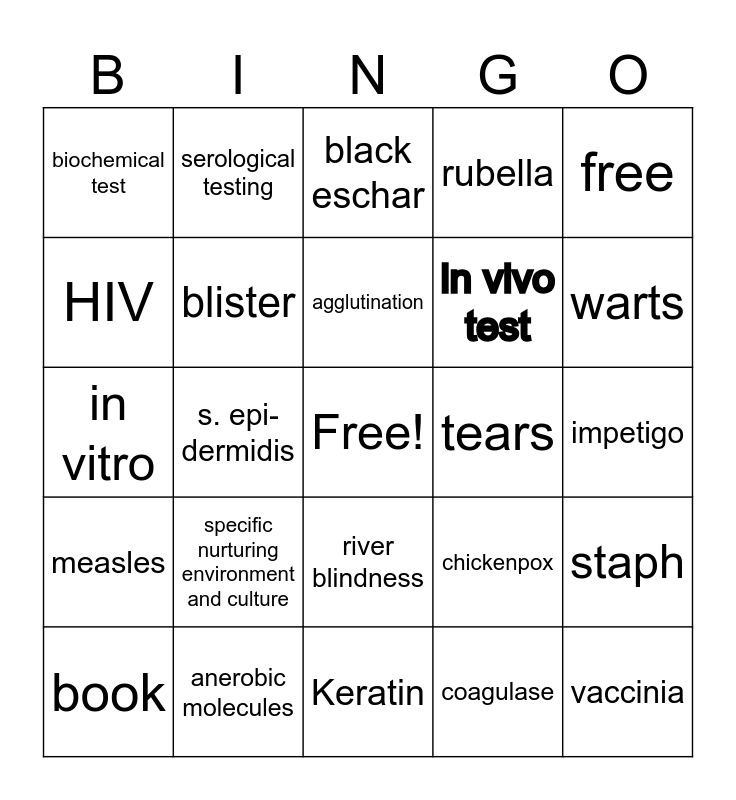 | B | I | N | G | O |
|---|---|---|---|---|
| biochemical test | serological testing | black eschar | rubella | free |
| HIV | blister | agglutination | In vivo test | warts |
| in vitro | s. epidermidis | Free! | tears | impetigo |
| measles | specific nurturing environment and culture | river blindness | chickenpox | staph |
| book | anerobic molecules | Keratin | coagulase | vaccinia |